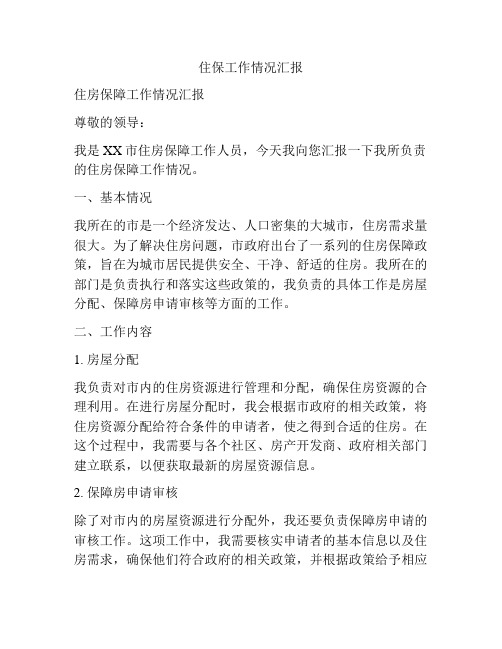 住保工作情况汇报

住房保障工作情况汇报

尊敬的领导：

我是XX市住房保障工作人员，今天我向您汇报一下我所负责的住房保障工作情况。

一、基本情况

我所在的市是一个经济发达、人口密集的大城市，住房需求量很大。为了解决住房问题，市政府出台了一系列的住房保障政策，旨在为城市居民提供安全、干净、舒适的住房。我所在的部门是负责执行和落实这些政策的，我负责的具体工作是房屋分配、保障房申请审核等方面的工作。

二、工作内容

1. 房屋分配

我负责对市内的住房资源进行管理和分配，确保住房资源的合理利用。在进行房屋分配时，我会根据市政府的相关政策，将住房资源分配给符合条件的申请者，使之得到合适的住房。在这个过程中，我需要与各个社区、房产开发商、政府相关部门建立联系，以便获取最新的房屋资源信息。

2. 保障房申请审核

除了对市内的房屋资源进行分配外，我还要负责保障房申请的审核工作。这项工作中，我需要核实申请者的基本信息以及住房需求，确保他们符合政府的相关政策，并根据政策给予相应